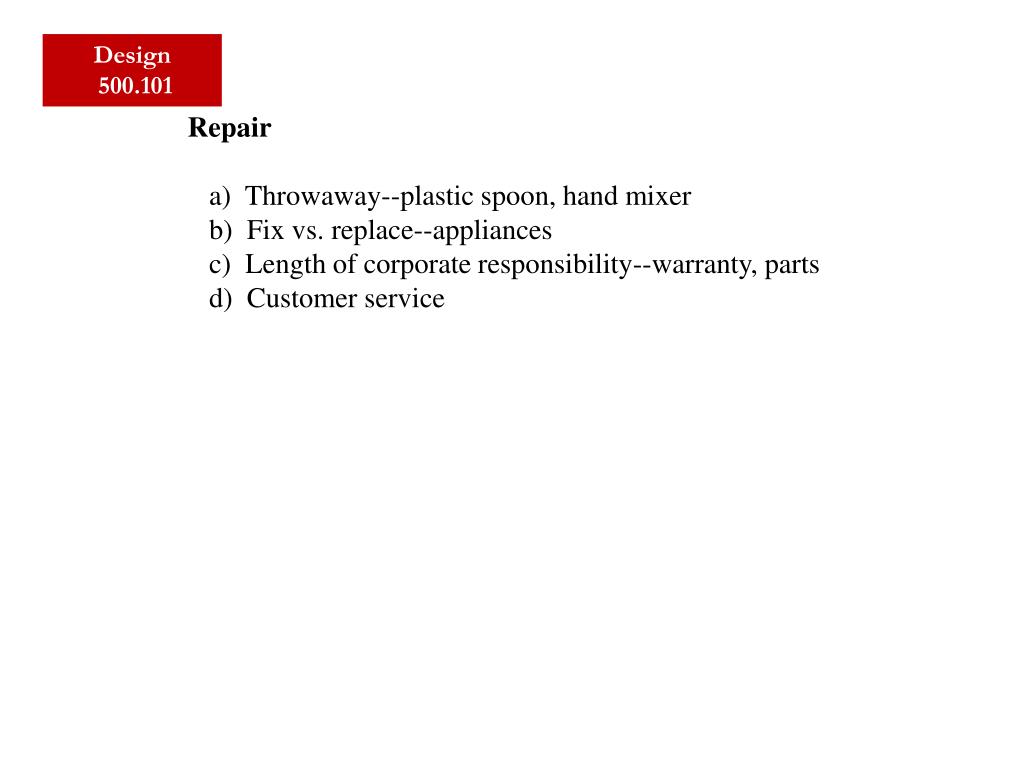 Design
500.101

Repair

a) Throwaway--plastic spoon, hand mixer
b) Fix vs. replace--appliances
c) Length of corporate responsibility--warranty, parts
d) Customer service